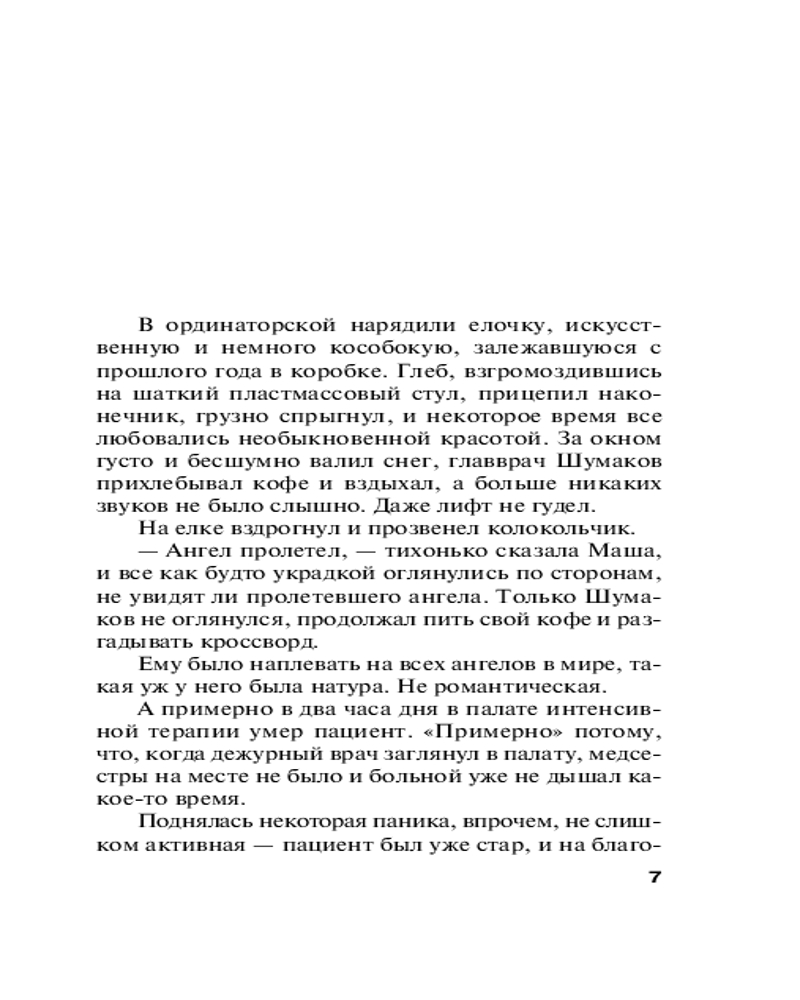 В ординаторской нарядили елочку, искусственную и немного кособокую, залежавшуюся с прошлого года в коробке. Глеб, взгромоздившись на шаткий пластмассовый стул, прицепил наконечник, грузно спрыгнул, и некоторое время все любовались необыкновенной красотой. За окном густо и бесшумно валил снег, главврач Шумаков прихлебывал кофе и вздыхал, а больше никаких звуков не было слышно. Даже лифт не гудел.

На елке вздрогнул и прозвенел колокольчик.

— Ангел пролетел, — тихонько сказала Маша, и все как будто украдкой оглянулись по сторонам, не увидят ли пролетевшего ангела. Только Шумаков не оглянулся, продолжал пить свой кофе и разгадывать кроссворд.

Ему было наплевать на всех ангелов в мире, такая уж у него была натура. Не романтическая.

А примерно в два часа дня в палате интенсивной терапии умер пациент. «Примерно» потому, что, когда дежурный врач заглянул в палату, медсестры на месте не было и больной уже не дышал какое-то время.

Поднялась некоторая паника, впрочем, не слишком активная — пациент был уже стар, и на благо-

7